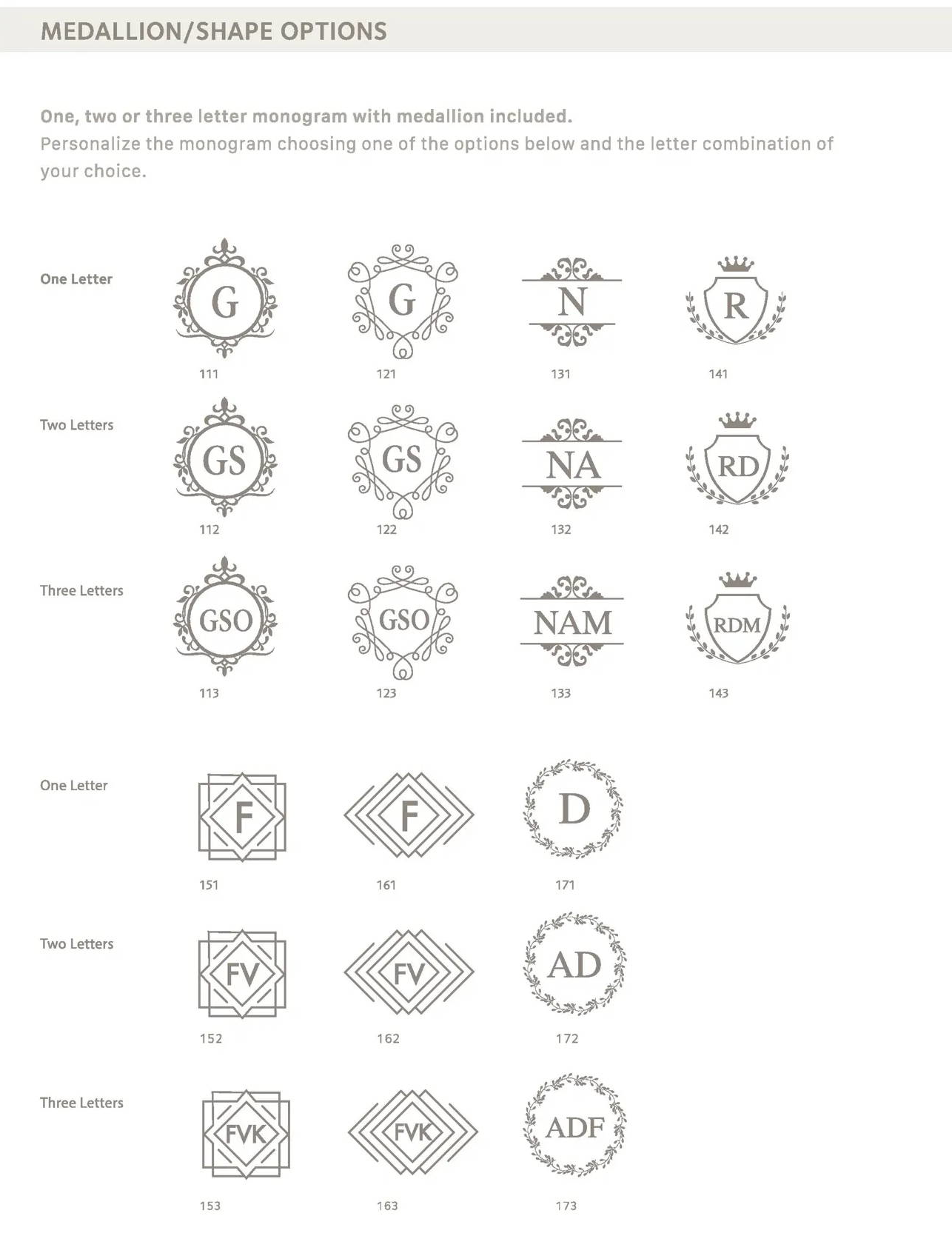 MEDALLION/SHAPE OPTIONS

One, two or three letter monogram with medallion included.
Personalize the monogram choosing one of the options below and the letter combination of your choice.

One Letter

G
111

G
121

N
131

R
141

Two Letters

GS
112

GS
122

NA
132

RD
142

Three Letters

GSO
113

GSO
123

NAM
133

RDM
143

One Letter

F
151

F
161

D
171

Two Letters

FV
152

FV
162

AD
172

Three Letters

FVK
153

FVK
163

ADF
173